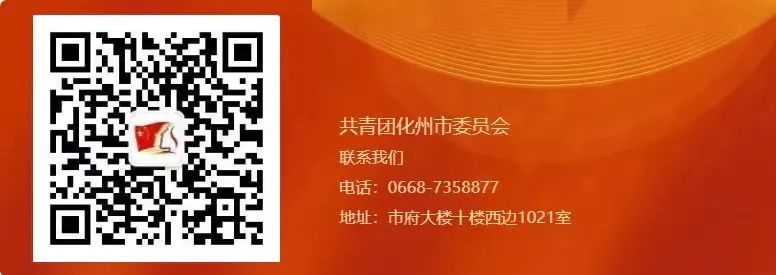 共青团化州市委员会

联系我们

电话：0668-7358877

地址：市府大楼十楼西边1021室